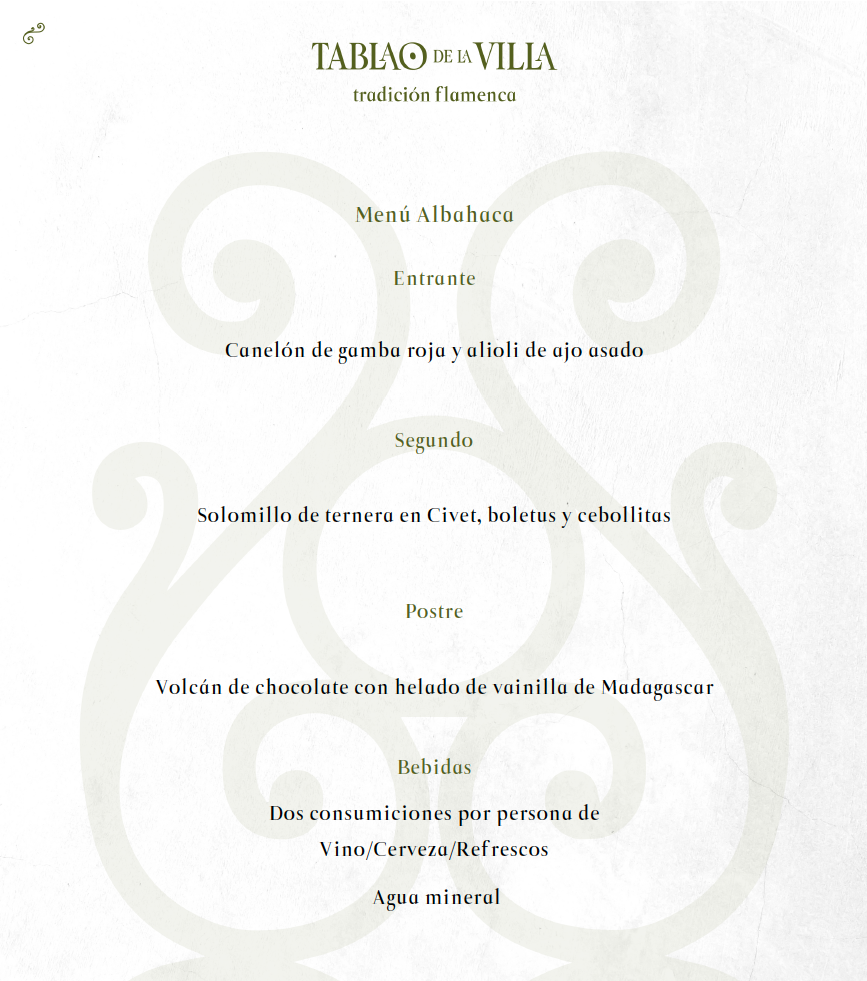 TABLAO DE LA VILLA
tradición flamenca

Menú Albahaca

Entrante

Canelón de gamba roja y alioli de ajo asado

Segundo

Solomillo de ternera en Civet, boletus y cebollitas

Postre

Volcán de chocolate con helado de vainilla de Madagascar

Bebidas

Dos consumiciones por persona de
Vino/Cerveza/Refrescos

Agua mineral